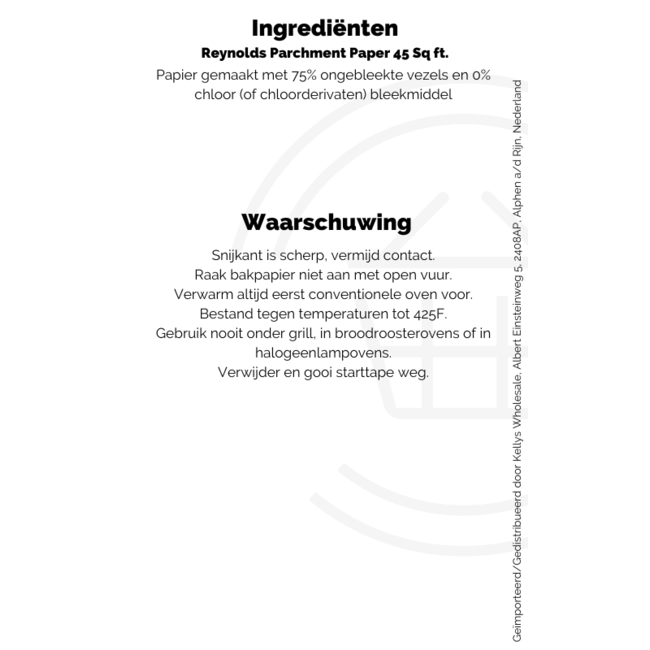 Ingrediënten
Reynolds Parchment Paper 45 Sq ft.

Papier gemaakt met 75% ongebleekte vezels en 0% chloor (of chloorderivaten) bleekmiddel

Waarschuwing

Snijkant is scherp, vermijd contact.
Raak bakpapier niet aan met open vuur.
Verwarm altijd eerst conventionele oven voor.
Bestand tegen temperaturen tot 425F.
Gebruik nooit onder grill, in broodroosterovens of in halogeenlampovens.
Verwijder en gooi starttape weg.

Geïmporteerd/Gedistribueerd door Kellys Wholesale, Albert Einsteinweg 5, 2408AP, Alphen a/d Rijn, Nederland